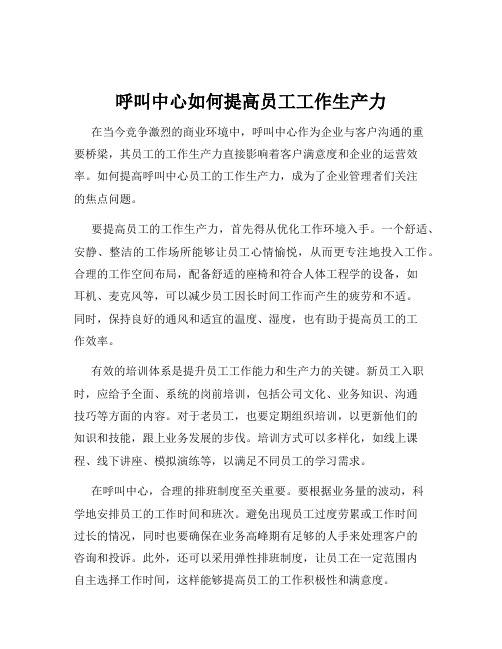 呼叫中心如何提高员工工作生产力

在当今竞争激烈的商业环境中，呼叫中心作为企业与客户沟通的重要桥梁，其员工的工作生产力直接影响着客户满意度和企业的运营效率。如何提高呼叫中心员工的工作生产力，成为了企业管理者们关注的焦点问题。

要提高员工的工作生产力，首先得从优化工作环境入手。一个舒适、安静、整洁的工作场所能够让员工心情愉悦，从而更专注地投入工作。合理的工作空间布局，配备舒适的座椅和符合人体工程学的设备，如耳机、麦克风等，可以减少员工因长时间工作而产生的疲劳和不适。同时，保持良好的通风和适宜的温度、湿度，也有助于提高员工的工作效率。

有效的培训体系是提升员工工作能力和生产力的关键。新员工入职时，应给予全面、系统的岗前培训，包括公司文化、业务知识、沟通技巧等方面的内容。对于老员工，也要定期组织培训，以更新他们的知识和技能，跟上业务发展的步伐。培训方式可以多样化，如线上课程、线下讲座、模拟演练等，以满足不同员工的学习需求。

在呼叫中心，合理的排班制度至关重要。要根据业务量的波动，科学地安排员工的工作时间和班次。避免出现员工过度劳累或工作时间过长的情况，同时也要确保在业务高峰期有足够的人手来处理客户的咨询和投诉。此外，还可以采用弹性排班制度，让员工在一定范围内自主选择工作时间，这样能够提高员工的工作积极性和满意度。